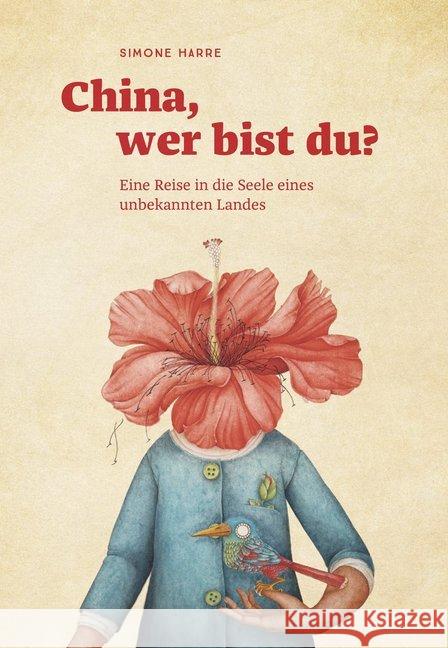 SIMONE HARRE

China, wer bist du?

Eine Reise in die Seele eines unbekannten Landes